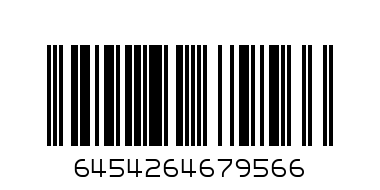 6454264679566